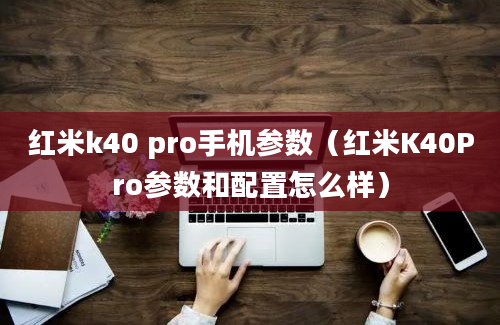 红米k40 pro手机参数（红米K40Pro参数和配置怎么样）